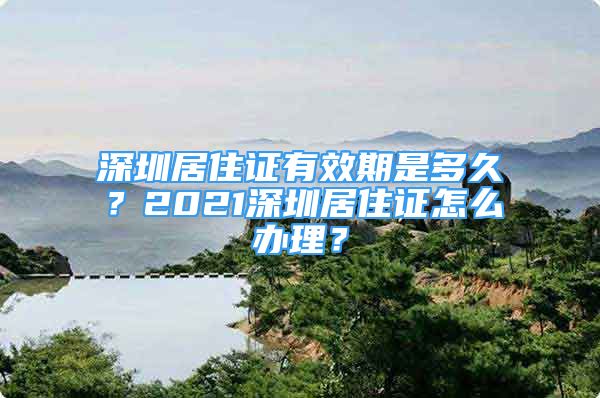 深圳居住证有效期是多久？2021深圳居住证怎么办理？